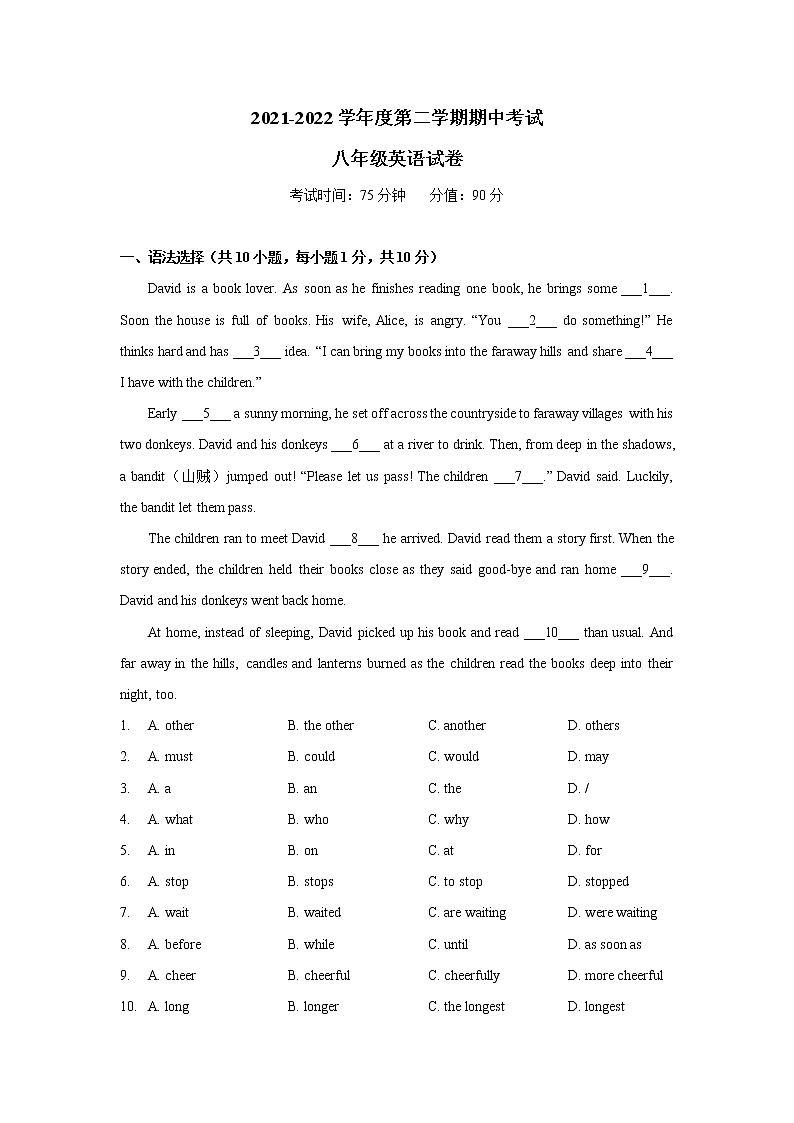 2021-2022 学年度第二学期期中考试

八年级英语试卷

考试时间：75 分钟　　分值：90 分

一、语法选择（共 10 小题，每小题 1 分，共 10 分）

David is a book lover. As soon as he finishes reading one book, he brings some ___1___. Soon the house is full of books. His wife, Alice, is angry. “You ___2___ do something!” He thinks hard and has ___3___ idea. “I can bring my books into the faraway hills and share ___4___ I have with the children.”

Early ___5___ a sunny morning, he set off across the countryside to faraway villages with his two donkeys. David and his donkeys ___6___ at a river to drink. Then, from deep in the shadows, a bandit（山贼）jumped out! “Please let us pass! The children ___7___.” David said. Luckily, the bandit let them pass.

The children ran to meet David ___8___ he arrived. David read them a story first. When the story ended, the children held their books close as they said good-bye and ran home ___9___. David and his donkeys went back home.

At home, instead of sleeping, David picked up his book and read ___10___ than usual. And far away in the hills, candles and lanterns burned as the children read the books deep into their night, too.

1. A. other　B. the other　C. another　D. others
2. A. must　B. could　C. would　D. may
3. A. a　B. an　C. the　D. /
4. A. what　B. who　C. why　D. how
5. A. in　B. on　C. at　D. for
6. A. stop　B. stops　C. to stop　D. stopped
7. A. wait　B. waited　C. are waiting　D. were waiting
8. A. before　B. while　C. until　D. as soon as
9. A. cheer　B. cheerful　C. cheerfully　D. more cheerful
10. A. long　B. longer　C. the longest　D. longest